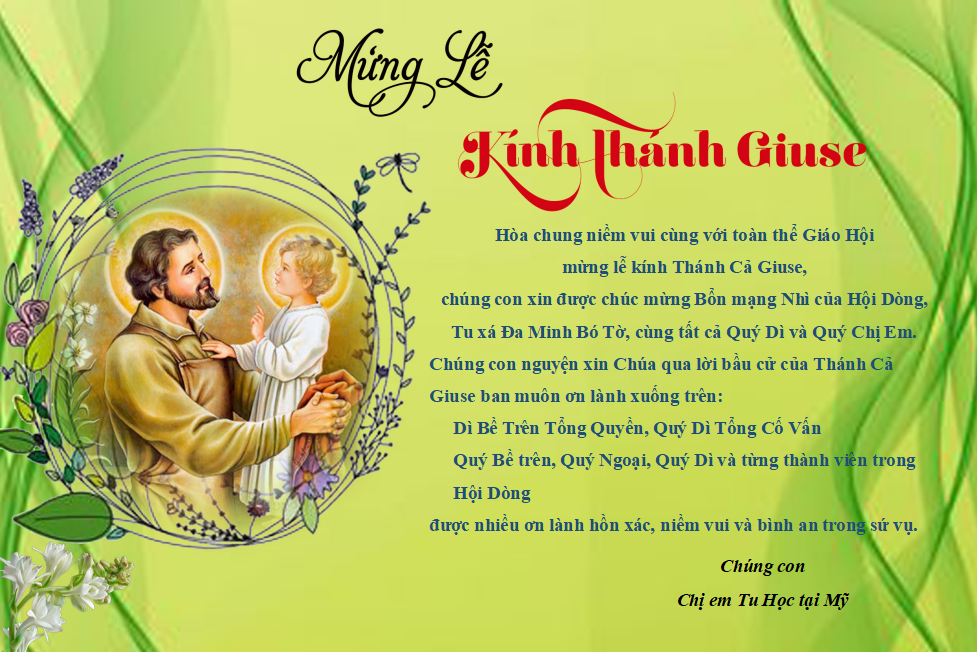 Mừng Lễ

Kính Thánh Giuse

Hòa chung niềm vui cùng với toàn thể Giáo Hội mừng lễ kính Thánh Cả Giuse, chúng con xin được chúc mừng Bổn mạng Nhì của Hội Dòng, Tu xá Đa Minh Bó Tờ, cùng tất cả Quý Dì và Quý Chị Em. Chúng con nguyện xin Chúa qua lời bầu cử của Thánh Cả Giuse ban muôn ơn lành xuống trên:

Dì Bề Trên Tổng Quyền, Quý Dì Tổng Cố Vấn

Quý Bề trên, Quý Ngoại, Quý Dì và từng thành viên trong Hội Dòng

được nhiều ơn lành hồn xác, niềm vui và bình an trong sứ vụ.

Chúng con

Chị em Tu Học tại Mỹ